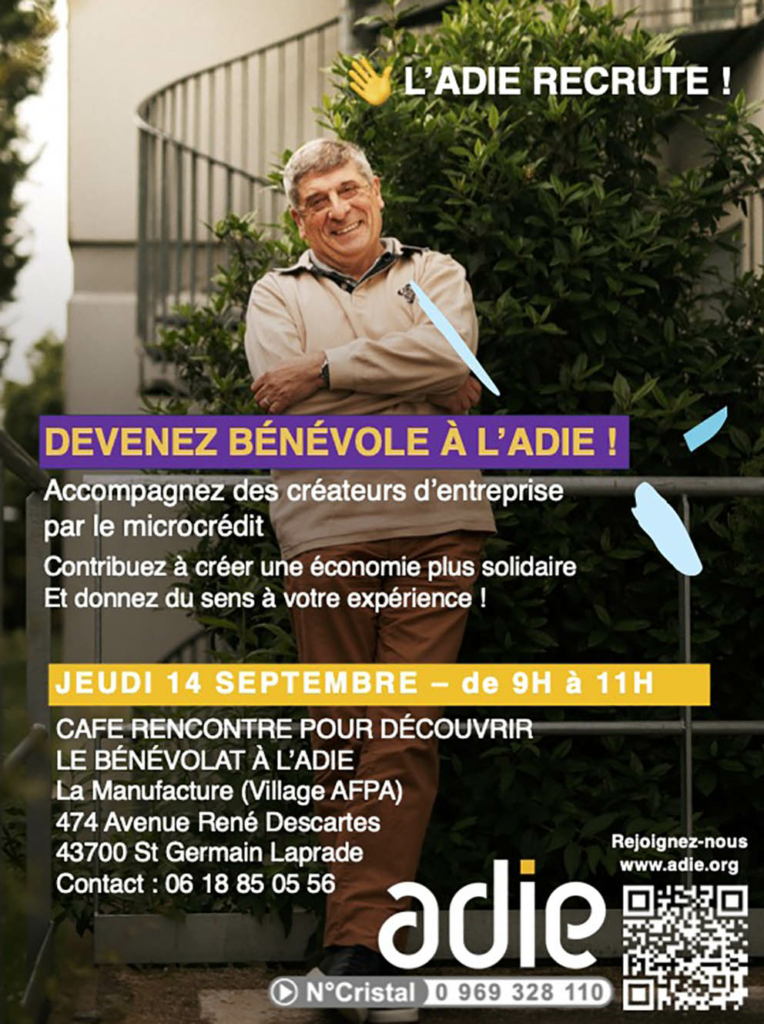 L'ADIE RECRUTE !

DEVENEZ BÉNÉVOLE À L'ADIE !

Accompagnez des créateurs d'entreprise par le microcrédit

Contribuez à créer une économie plus solidaire
Et donnez du sens à votre expérience !

JEUDI 14 SEPTEMBRE – de 9H à 11H

CAFE RENCONTRE POUR DÉCOUVRIR LE BÉNÉVOLAT À L'ADIE
La Manufacture (Village AFPA)
474 Avenue René Descartes
43700 St Germain Laprade
Contact : 06 18 85 05 56

Rejoignez-nous
www.adie.org

adie

N°Cristal 0 969 328 110